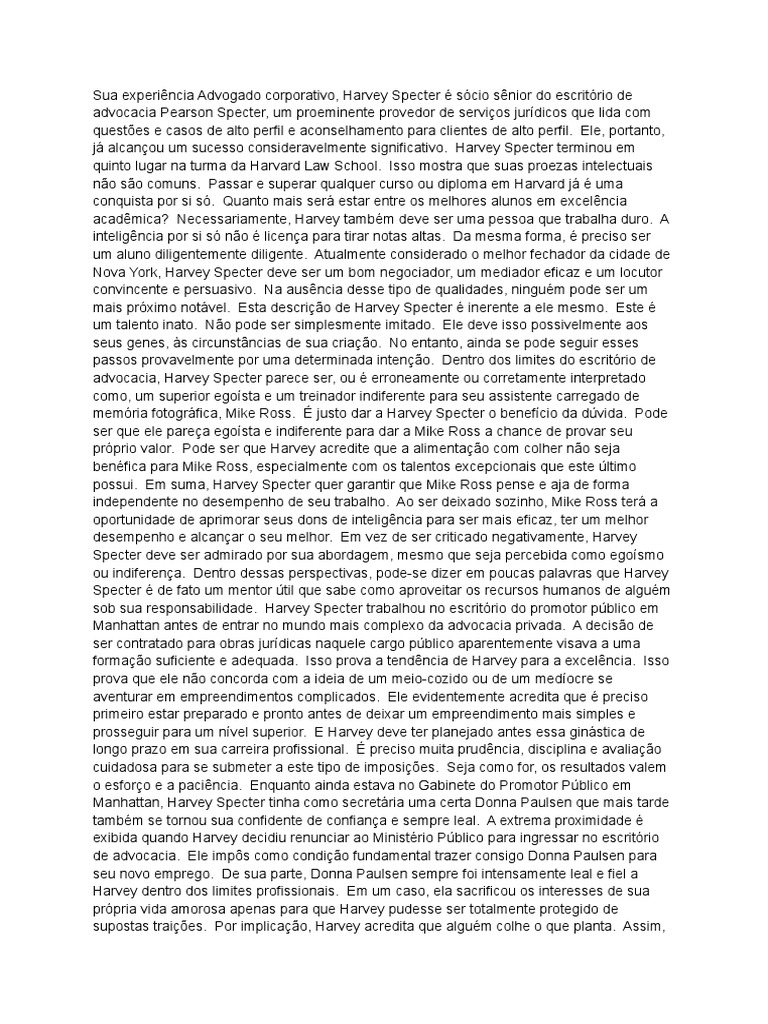 Sua experiência Advogado corporativo, Harvey Specter é sócio sênior do escritório de advocacia Pearson Specter, um proeminente provedor de serviços jurídicos que lida com questões e casos de alto perfil e aconselhamento para clientes de alto perfil. Ele, portanto, já alcançou um sucesso consideravelmente significativo. Harvey Specter terminou em quinto lugar na turma da Harvard Law School. Isso mostra que suas proezas intelectuais não são comuns. Passar e superar qualquer curso ou diploma em Harvard já é uma conquista por si só. Quanto mais será estar entre os melhores alunos em excelência acadêmica? Necessariamente, Harvey também deve ser uma pessoa que trabalha duro. A inteligência por si só não é licença para tirar notas altas. Da mesma forma, é preciso ser um aluno diligentemente diligente. Atualmente considerado o melhor fechador da cidade de Nova York, Harvey Specter deve ser um bom negociador, um mediador eficaz e um locutor convincente e persuasivo. Na ausência desse tipo de qualidades, ninguém pode ser um mais próximo notável. Esta descrição de Harvey Specter é inerente a ele mesmo. Este é um talento inato. Não pode ser simplesmente imitado. Ele deve isso possivelmente aos seus genes, às circunstâncias de sua criação. No entanto, ainda se pode seguir esses passos provavelmente por uma determinada intenção. Dentro dos limites do escritório de advocacia, Harvey Specter parece ser, ou é erroneamente ou corretamente interpretado como, um superior egoísta e um treinador indiferente para seu assistente carregado de memória fotográfica, Mike Ross. É justo dar a Harvey Specter o benefício da dúvida. Pode ser que ele pareça egoísta e indiferente para dar a Mike Ross a chance de provar seu próprio valor. Pode ser que Harvey acredite que a alimentação com colher não seja benéfica para Mike Ross, especialmente com os talentos excepcionais que este último possui. Em suma, Harvey Specter quer garantir que Mike Ross pense e aja de forma independente no desempenho de seu trabalho. Ao ser deixado sozinho, Mike Ross terá a oportunidade de aprimorar seus dons de inteligência para ser mais eficaz, ter um melhor desempenho e alcançar o seu melhor. Em vez de ser criticado negativamente, Harvey Specter deve ser admirado por sua abordagem, mesmo que seja percebida como egoísmo ou indiferença. Dentro dessas perspectivas, pode-se dizer em poucas palavras que Harvey Specter é de fato um mentor útil que sabe como aproveitar os recursos humanos de alguém sob sua responsabilidade. Harvey Specter trabalhou no escritório do promotor público em Manhattan antes de entrar no mundo mais complexo da advocacia privada. A decisão de ser contratado para obras jurídicas naquele cargo público aparentemente visava a uma formação suficiente e adequada. Isso prova a tendência de Harvey para a excelência. Isso prova que ele não concorda com a ideia de um meio-cozido ou de um medíocre se aventurar em empreendimentos complicados. Ele evidentemente acredita que é preciso primeiro estar preparado e pronto antes de deixar um empreendimento mais simples e prosseguir para um nível superior. E Harvey deve ter planejado antes essa ginástica de longo prazo em sua carreira profissional. É preciso muita prudência, disciplina e avaliação cuidadosa para se submeter a este tipo de imposições. Seja como for, os resultados valem o esforço e a paciência. Enquanto ainda estava no Gabinete do Promotor Público em Manhattan, Harvey Specter tinha como secretária uma certa Donna Paulsen que mais tarde também se tornou sua confidente de confiança e sempre leal. A extrema proximidade é exibida quando Harvey decidiu renunciar ao Ministério Público para ingressar no escritório de advocacia. Ele impôs como condição fundamental trazer consigo Donna Paulsen para seu novo emprego. De sua parte, Donna Paulsen sempre foi intensamente leal e fiel a Harvey dentro dos limites profissionais. Em um caso, ela sacrificou os interesses de sua própria vida amorosa apenas para que Harvey pudesse ser totalmente protegido de supostas traições. Por implicação, Harvey acredita que alguém colhe o que planta. Assim,